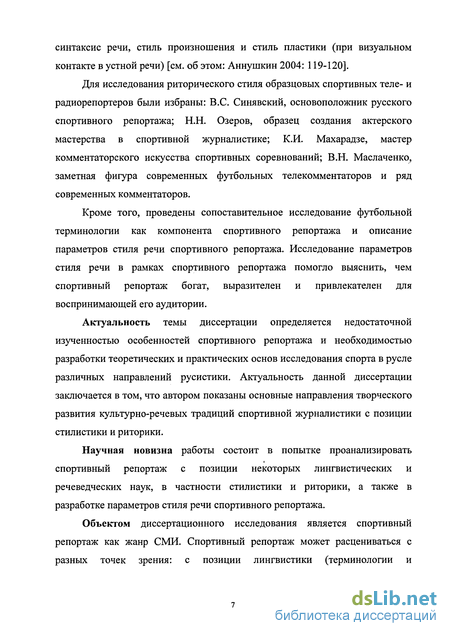 синтаксис речи, стиль произношения и стиль пластики (при визуальном контакте в устной речи) [см. об этом: Аннушкин 2004: 119-120].

Для исследования риторического стиля образцовых спортивных теле- и радиорепортеров были избраны: В.С. Синявский, основоположник русского спортивного репортажа; Н.Н. Озеров, образец создания актерского мастерства в спортивной журналистике; К.И. Махарадзе, мастер комментаторского искусства спортивных соревнований; В.Н. Маслаченко, заметная фигура современных футбольных телекомментаторов и ряд современных комментаторов.

Кроме того, проведены сопоставительное исследование футбольной терминологии как компонента спортивного репортажа и описание параметров стиля речи спортивного репортажа. Исследование параметров стиля речи в рамках спортивного репортажа помогло выяснить, чем спортивный репортаж богат, выразителен и привлекателен для воспринимающей его аудитории.

Актуальность темы диссертации определяется недостаточной изученностью особенностей спортивного репортажа и необходимостью разработки теоретических и практических основ исследования спорта в русле различных направлений русистики. Актуальность данной диссертации заключается в том, что автором показаны основные направления творческого развития культурно-речевых традиций спортивной журналистики с позиции стилистики и риторики.

Научная новизна работы состоит в попытке проанализировать спортивный репортаж с позиции некоторых лингвистических и речеведческих наук, в частности стилистики и риторики, а также в разработке параметров стиля речи спортивного репортажа.

Объектом диссертационного исследования является спортивный репортаж как жанр СМИ. Спортивный репортаж может расцениваться с разных точек зрения: с позиции лингвистики (терминологии и

7

dsLib.net
библиотека диссертаций